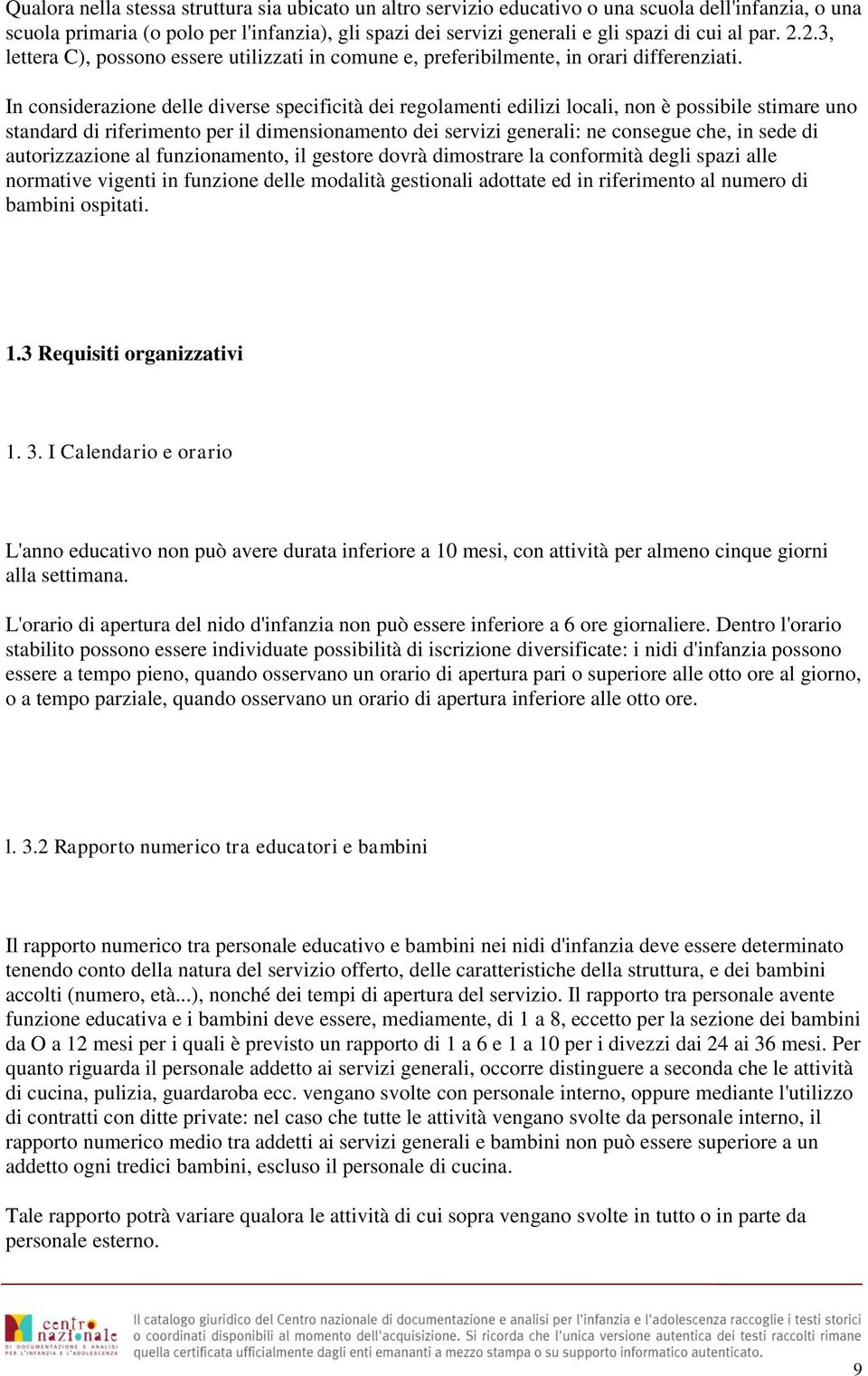 Qualora nella stessa struttura sia ubicato un altro servizio educativo o una scuola dell'infanzia, o una scuola primaria (o polo per l'infanzia), gli spazi dei servizi generali e gli spazi di cui al par. 2.2.3, lettera C), possono essere utilizzati in comune e, preferibilmente, in orari differenziati.

In considerazione delle diverse specificità dei regolamenti edilizi locali, non è possibile stimare uno standard di riferimento per il dimensionamento dei servizi generali: ne consegue che, in sede di autorizzazione al funzionamento, il gestore dovrà dimostrare la conformità degli spazi alle normative vigenti in funzione delle modalità gestionali adottate ed in riferimento al numero di bambini ospitati.

1.3 Requisiti organizzativi

1. 3. I Calendario e orario

L'anno educativo non può avere durata inferiore a 10 mesi, con attività per almeno cinque giorni alla settimana.

L'orario di apertura del nido d'infanzia non può essere inferiore a 6 ore giornaliere. Dentro l'orario stabilito possono essere individuate possibilità di iscrizione diversificate: i nidi d'infanzia possono essere a tempo pieno, quando osservano un orario di apertura pari o superiore alle otto ore al giorno, o a tempo parziale, quando osservano un orario di apertura inferiore alle otto ore.

l. 3.2 Rapporto numerico tra educatori e bambini

Il rapporto numerico tra personale educativo e bambini nei nidi d'infanzia deve essere determinato tenendo conto della natura del servizio offerto, delle caratteristiche della struttura, e dei bambini accolti (numero, età...), nonché dei tempi di apertura del servizio. Il rapporto tra personale avente funzione educativa e i bambini deve essere, mediamente, di 1 a 8, eccetto per la sezione dei bambini da O a 12 mesi per i quali è previsto un rapporto di 1 a 6 e 1 a 10 per i divezzi dai 24 ai 36 mesi. Per quanto riguarda il personale addetto ai servizi generali, occorre distinguere a seconda che le attività di cucina, pulizia, guardaroba ecc. vengano svolte con personale interno, oppure mediante l'utilizzo di contratti con ditte private: nel caso che tutte le attività vengano svolte da personale interno, il rapporto numerico medio tra addetti ai servizi generali e bambini non può essere superiore a un addetto ogni tredici bambini, escluso il personale di cucina.

Tale rapporto potrà variare qualora le attività di cui sopra vengano svolte in tutto o in parte da personale esterno.

centro nazionale DI DOCUMENTAZIONE E ANALISI PER L'INFANZIA E L'ADOLESCENZA

Il catalogo giuridico del Centro nazionale di documentazione e analisi per l'infanzia e l'adolescenza raccoglie i testi storici o coordinati disponibili al momento dell'acquisizione. Si ricorda che l'unica versione autentica dei testi raccolti rimane quella certificata ufficialmente dagli enti emananti a mezzo stampa o su supporto informatico autenticato.

9